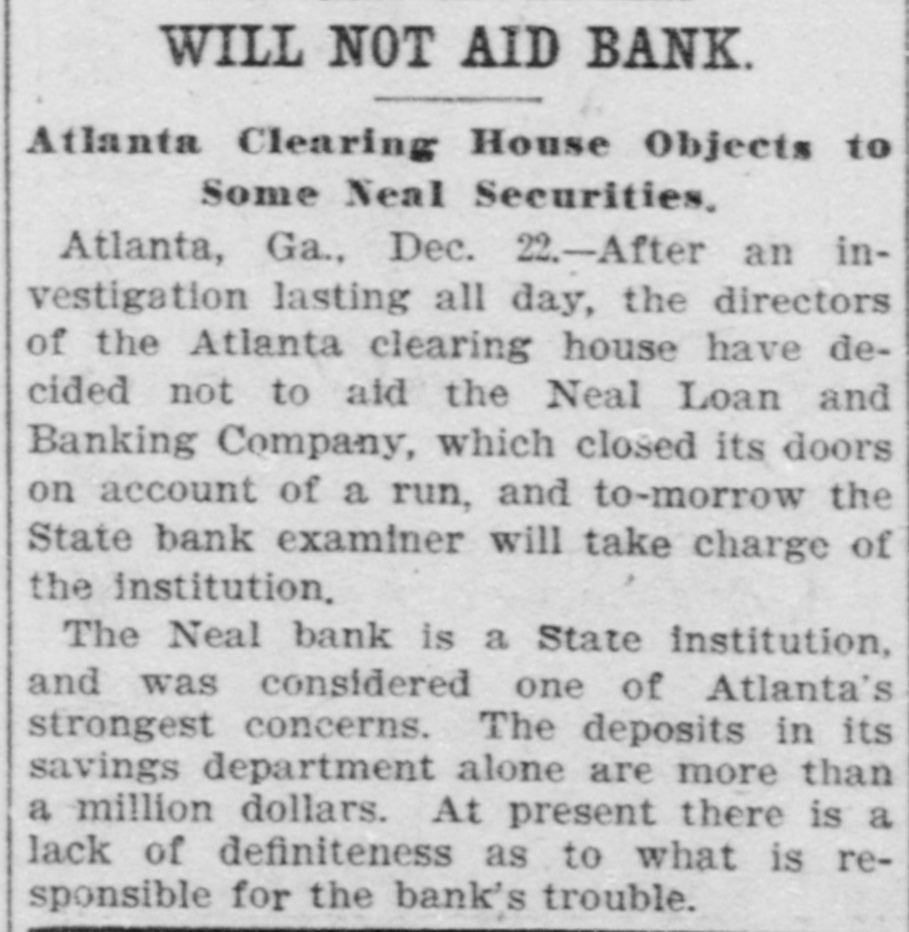 WILL NOT AID BANK.

Atlanta Clearing House Objects to Some Neal Securities.

Atlanta, Ga., Dec. 22.—After an investigation lasting all day, the directors of the Atlanta clearing house have decided not to aid the Neal Loan and Banking Company, which closed its doors on account of a run, and to-morrow the State bank examiner will take charge of the institution.

The Neal bank is a State institution, and was considered one of Atlanta's strongest concerns. The deposits in its savings department alone are more than a million dollars. At present there is a lack of definiteness as to what is responsible for the bank's trouble.